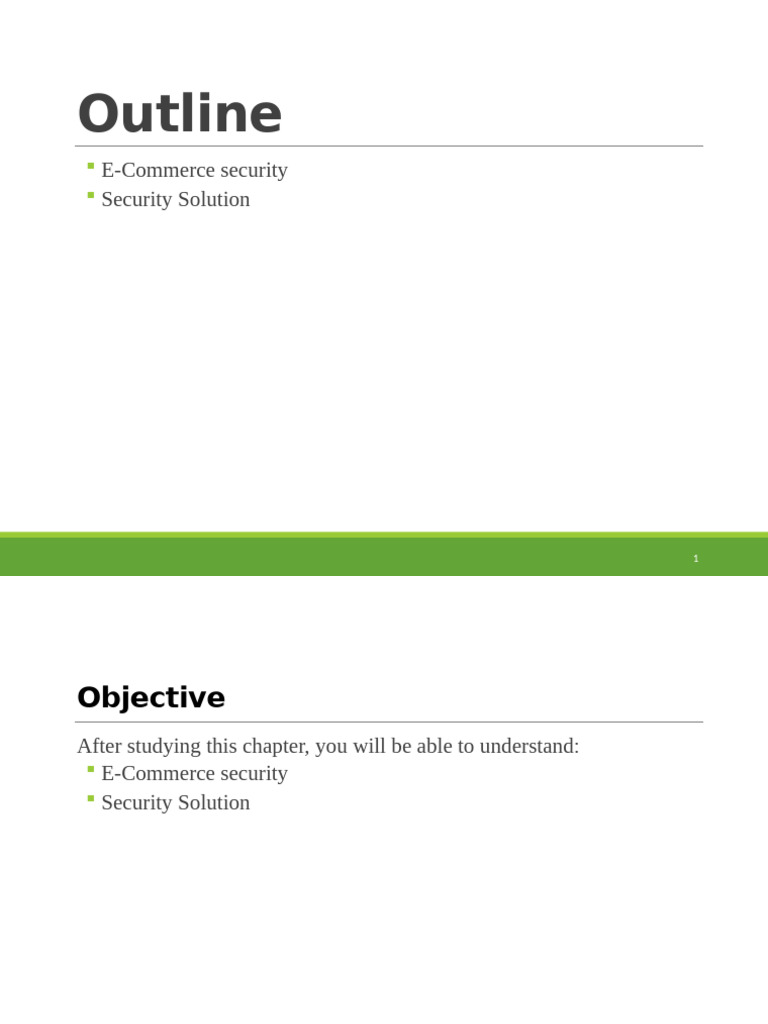 Outline

- E-Commerce security
- Security Solution

1

Objective

After studying this chapter, you will be able to understand:

- E-Commerce security
- Security Solution